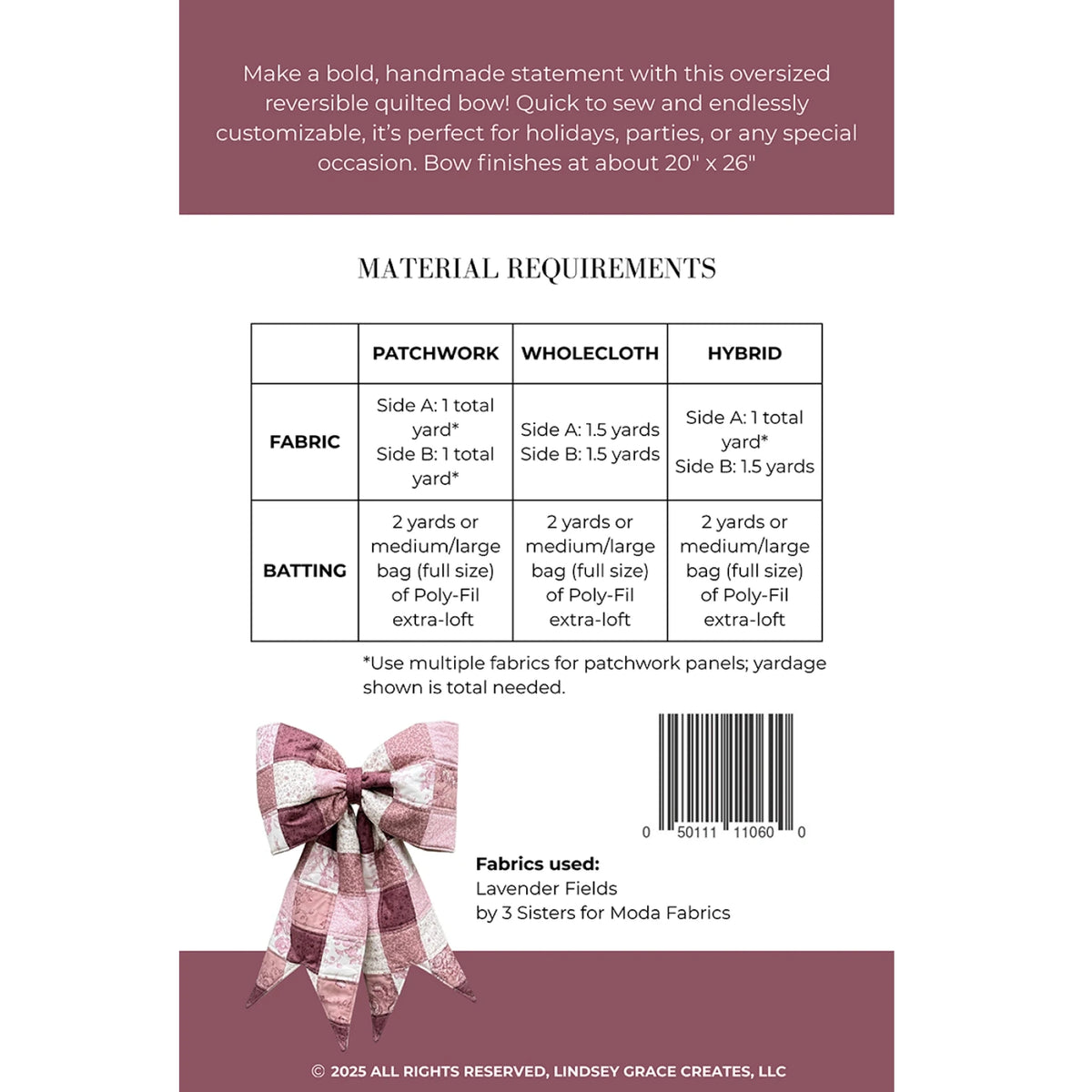 Make a bold, handmade statement with this oversized reversible quilted bow! Quick to sew and endlessly customizable, it's perfect for holidays, parties, or any special occasion. Bow finishes at about 20" x 26"

MATERIAL REQUIREMENTS

| | PATCHWORK | WHOLECLOTH | HYBRID |
|---|---|---|---|
| FABRIC | Side A: 1 total yard* Side B: 1 total yard* | Side A: 1.5 yards Side B: 1.5 yards | Side A: 1 total yard* Side B: 1.5 yards |
| BATTING | 2 yards or medium/large bag (full size) of Poly-Fil extra-loft | 2 yards or medium/large bag (full size) of Poly-Fil extra-loft | 2 yards or medium/large bag (full size) of Poly-Fil extra-loft |

*Use multiple fabrics for patchwork panels; yardage shown is total needed.

0 50111 11060 0

Fabrics used:
Lavender Fields
by 3 Sisters for Moda Fabrics

© 2025 ALL RIGHTS RESERVED, LINDSEY GRACE CREATES, LLC